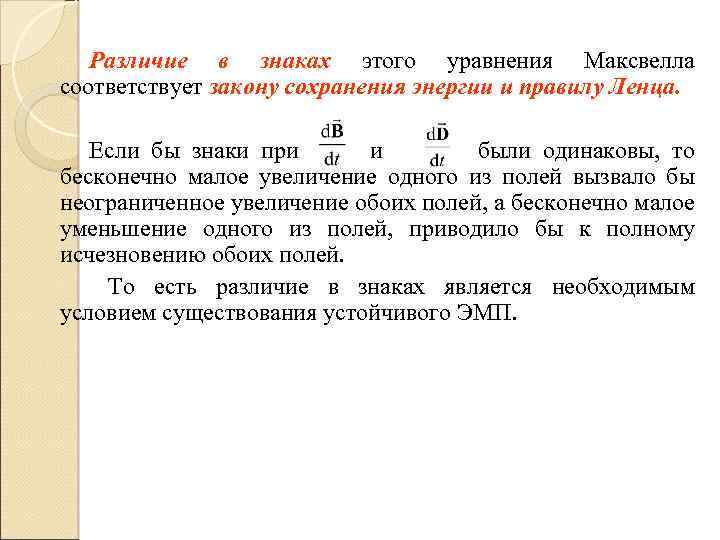 Различие в знаках этого уравнения Максвелла соответствует закону сохранения энергии и правилу Ленца.

Если бы знаки при $\frac{d\vec{B}}{dt}$ и $\frac{d\vec{D}}{dt}$ были одинаковы, то бесконечно малое увеличение одного из полей вызвало бы неограниченное увеличение обоих полей, а бесконечно малое уменьшение одного из полей, приводило бы к полному исчезновению обоих полей.

То есть различие в знаках является необходимым условием существования устойчивого ЭМП.